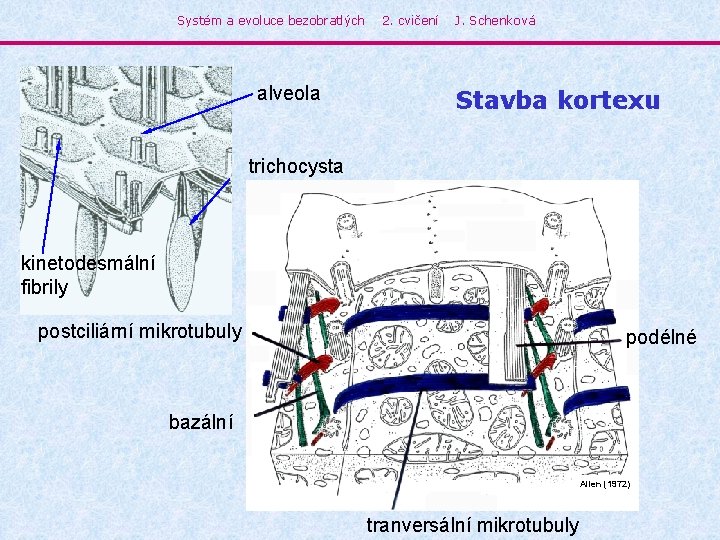 Systém a evoluce bezobratlých 2. cvičení J. Schenková

Stavba kortexu

alveola

trichocysta

kinetodesmální fibrily

postciliární mikrotubuly

podélné

bazální

Allen (1972)

tranversální mikrotubuly